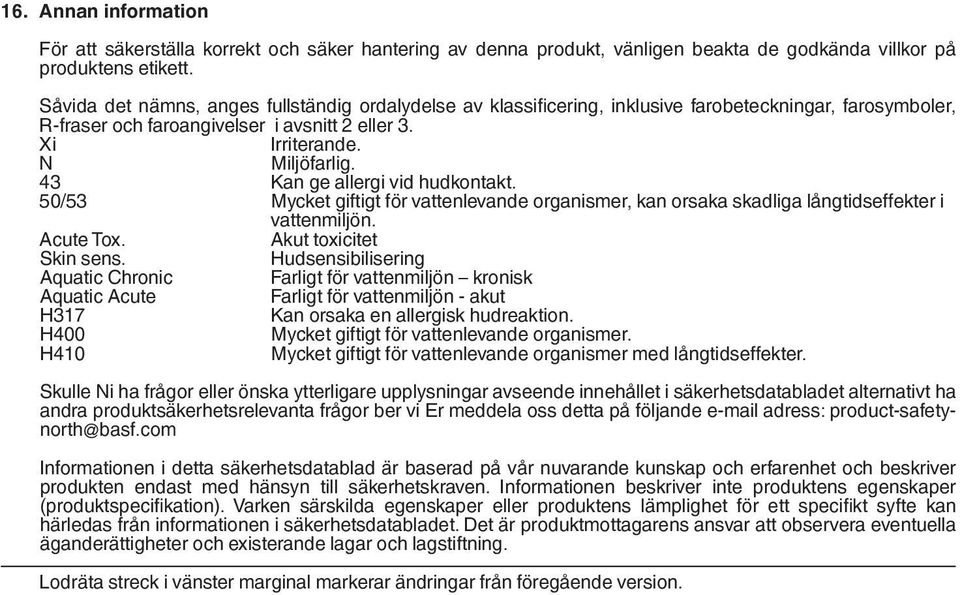 16. Annan information

För att säkerställa korrekt och säker hantering av denna produkt, vänligen beakta de godkända villkor på produktens etikett.

Såvida det nämns, anges fullständig ordalydelse av klassificering, inklusive farobeteckningar, farosymboler, R-fraser och faroangivelser i avsnitt 2 eller 3.

| | |
|---|---|
| Xi | Irriterande. |
| N | Miljöfarlig. |
| 43 | Kan ge allergi vid hudkontakt. |
| 50/53 | Mycket giftigt för vattenlevande organismer, kan orsaka skadliga långtidseffekter i vattenmiljön. |
| Acute Tox. | Akut toxicitet |
| Skin sens. | Hudsensibilisering |
| Aquatic Chronic | Farligt för vattenmiljön – kronisk |
| Aquatic Acute | Farligt för vattenmiljön - akut |
| H317 | Kan orsaka en allergisk hudreaktion. |
| H400 | Mycket giftigt för vattenlevande organismer. |
| H410 | Mycket giftigt för vattenlevande organismer med långtidseffekter. |

Skulle Ni ha frågor eller önska ytterligare upplysningar avseende innehållet i säkerhetsdatabladet alternativt ha andra produktsäkerhetsrelevanta frågor ber vi Er meddela oss detta på följande e-mail adress: product-safety-north@basf.com

Informationen i detta säkerhetsdatablad är baserad på vår nuvarande kunskap och erfarenhet och beskriver produkten endast med hänsyn till säkerhetskraven. Informationen beskriver inte produktens egenskaper (produktspecifikation). Varken särskilda egenskaper eller produktens lämplighet för ett specifikt syfte kan härledas från informationen i säkerhetsdatabladet. Det är produktmottagarens ansvar att observera eventuella äganderättigheter och existerande lagar och lagstiftning.

Lodräta streck i vänster marginal markerar ändringar från föregående version.